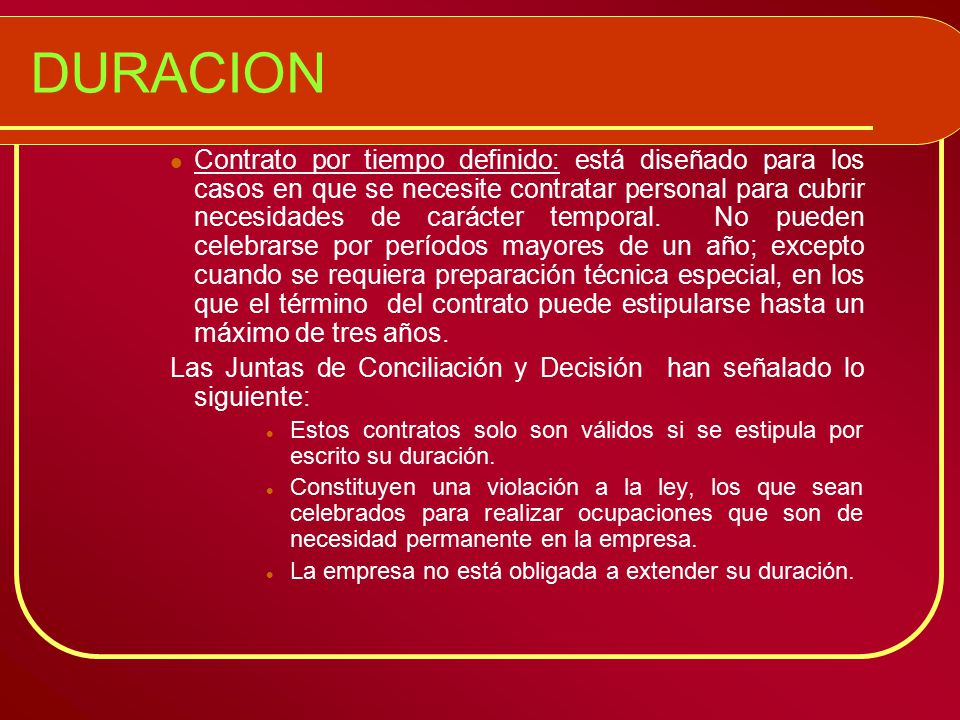 DURACION

Contrato por tiempo definido: está diseñado para los casos en que se necesite contratar personal para cubrir necesidades de carácter temporal. No pueden celebrarse por períodos mayores de un año; excepto cuando se requiera preparación técnica especial, en los que el término del contrato puede estipularse hasta un máximo de tres años.

Las Juntas de Conciliación y Decisión han señalado lo siguiente:

Estos contratos solo son válidos si se estipula por escrito su duración.

Constituyen una violación a la ley, los que sean celebrados para realizar ocupaciones que son de necesidad permanente en la empresa.

La empresa no está obligada a extender su duración.